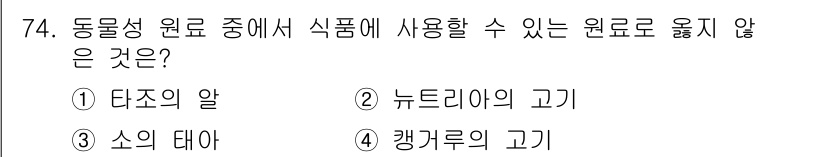 74. 동물성 원료 중에서 식품에 사용할 수 있는 원료로 옳지 않은 것은?

① 타조의 알
② 뉴트리아의 고기
③ 소의 태아
④ 캥거루의 고기